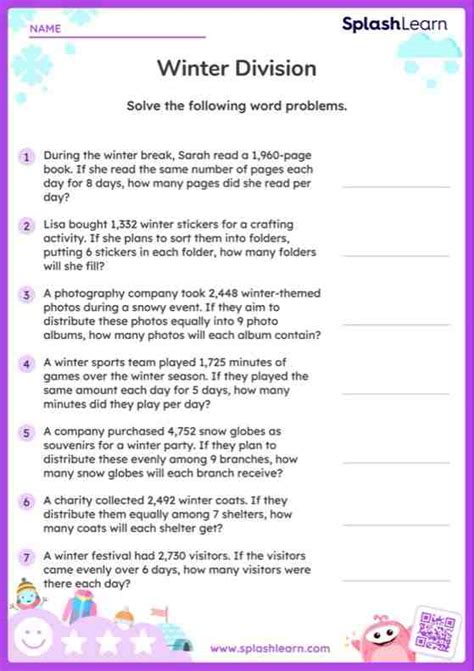 NAME

SplashLearn

Winter Division

Solve the following word problems.

1 During the winter break, Sarah read a 1,960-page book. If she read the same number of pages each day for 8 days, how many pages did she read per day?

2 Lisa bought 1,332 winter stickers for a crafting activity. If she plans to sort them into folders, putting 6 stickers in each folder, how many folders will she fill?

3 A photography company took 2,448 winter-themed photos during a snowy event. If they aim to distribute these photos equally into 9 photo albums, how many photos will each album contain?

4 A winter sports team played 1,725 minutes of games over the winter season. If they played the same amount each day for 5 days, how many minutes did they play per day?

5 A company purchased 4,752 snow globes as souvenirs for a winter party. If they plan to distribute these evenly among 9 branches, how many snow globes will each branch receive?

6 A charity collected 2,492 winter coats. If they distribute them equally among 7 shelters, how many coats will each shelter get?

7 A winter festival had 2,730 visitors. If the visitors came evenly over 6 days, how many visitors were there each day?

www.splashlearn.com